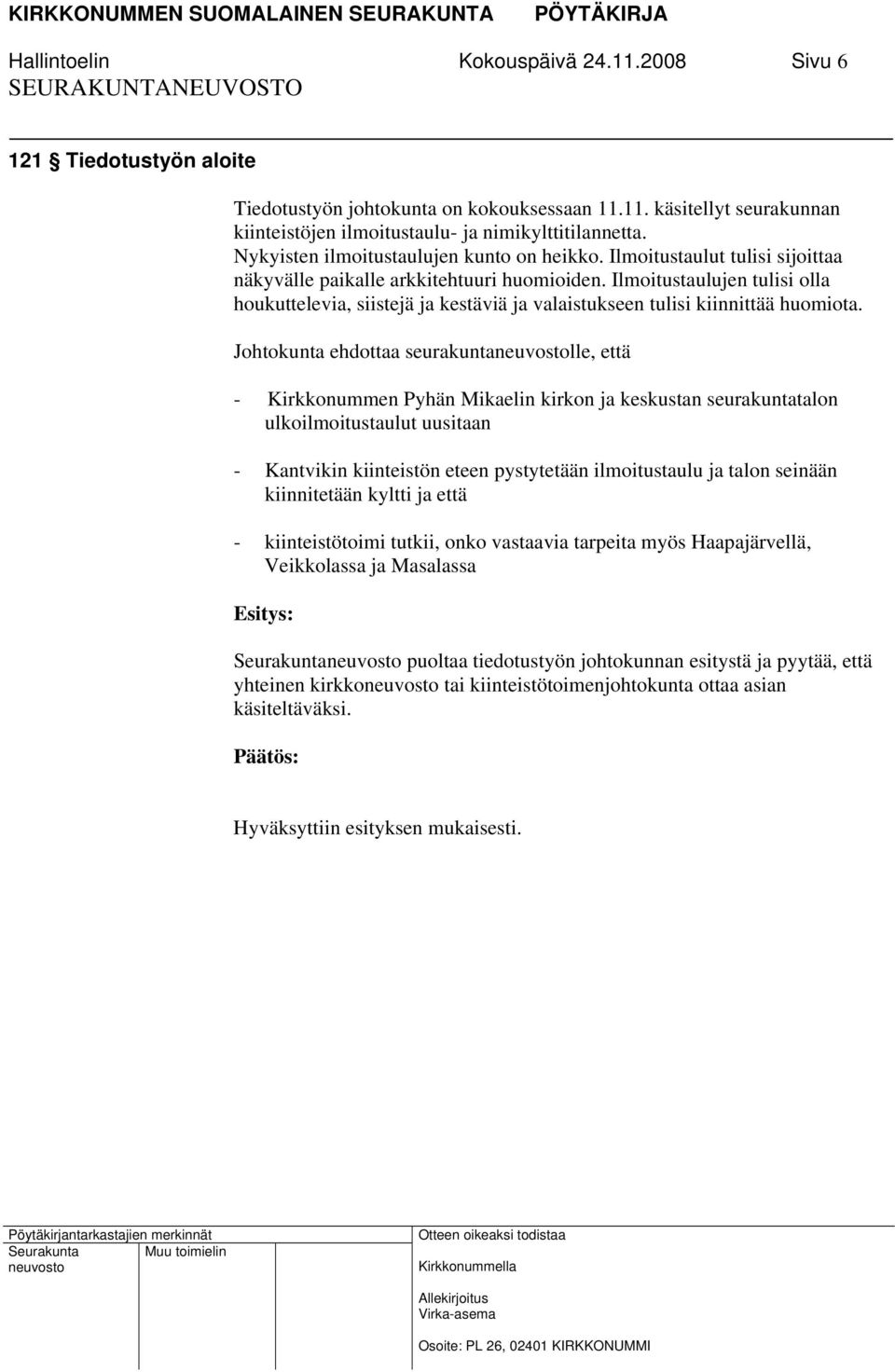 KIRKKONUMMEN SUOMALAINEN SEURAKUNTA PÖYTÄKIRJA
Hallintoelin Kokouspäivä 24.11.2008 Sivu 6
SEURAKUNTANEUVOSTO

121 § Tiedotustyön aloite

Tiedotustyön johtokunta on kokouksessaan 11.11. käsitellyt seurakunnan kiinteistöjen ilmoitustaulu- ja nimikylttitilannetta. Nykyisten ilmoitustaulujen kunto on heikko. Ilmoitustaulut tulisi sijoittaa näkyvälle paikalle arkkitehtuuri huomioiden. Ilmoitustaulujen tulisi olla houkuttelevia, siistejä ja kestäviä ja valaistukseen tulisi kiinnittää huomiota.

Johtokunta ehdottaa seurakuntaneuvostolle, että

- Kirkkonummen Pyhän Mikaelin kirkon ja keskustan seurakuntatalon ulkoilmoitustaulut uusitaan

- Kantvikin kiinteistön eteen pystytetään ilmoitustaulu ja talon seinään kiinnitetään kyltti ja että

- kiinteistötoimi tutkii, onko vastaavia tarpeita myös Haapajärvellä, Veikkolassa ja Masalassa

Esitys:

Seurakuntaneuvosto puoltaa tiedotustyön johtokunnan esitystä ja pyytää, että yhteinen kirkkoneuvosto tai kiinteistötoimenjohtokunta ottaa asian käsiteltäväksi.

Päätös:

Hyväksyttiin esityksen mukaisesti.

Pöytäkirjantarkastajien merkinnät
Seurakunta neuvosto
Muu toimielin
Otteen oikeaksi todistaa
Kirkkonummella
Allekirjoitus
Virka-asema
Osoite: PL 26, 02401 KIRKKONUMMI